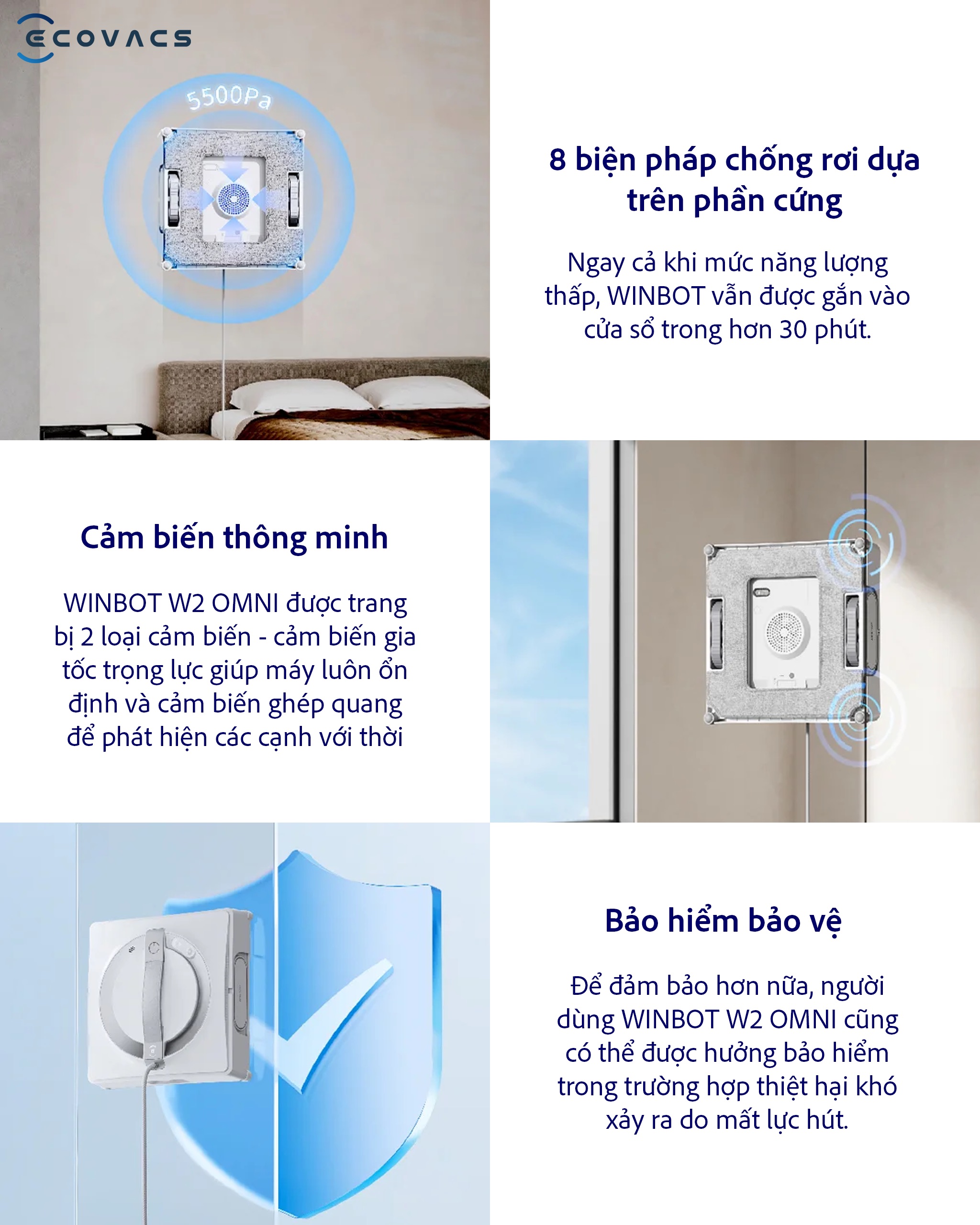 ECOVACS

5500Pa

8 biện pháp chống rơi dựa trên phần cứng

Ngay cả khi mức năng lượng thấp, WINBOT vẫn được gắn vào cửa sổ trong hơn 30 phút.

Cảm biến thông minh

WINBOT W2 OMNI được trang bị 2 loại cảm biến - cảm biến gia tốc trọng lực giúp máy luôn ổn định và cảm biến ghép quang để phát hiện các cạnh với thời

Bảo hiểm bảo vệ

Để đảm bảo hơn nữa, người dùng WINBOT W2 OMNI cũng có thể được hưởng bảo hiểm trong trường hợp thiệt hại khó xảy ra do mất lực hút.